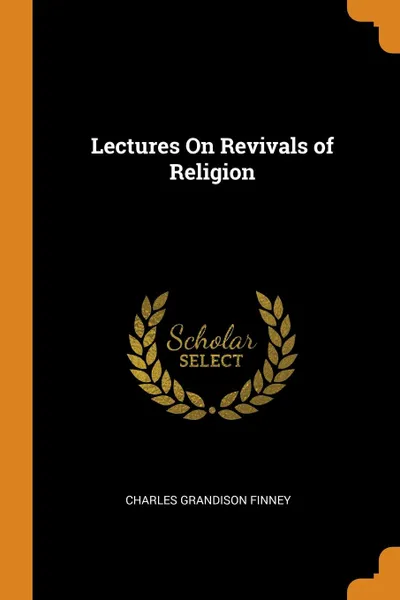 Lectures On Revivals of Religion

Scholar
SELECT

CHARLES GRANDISON FINNEY